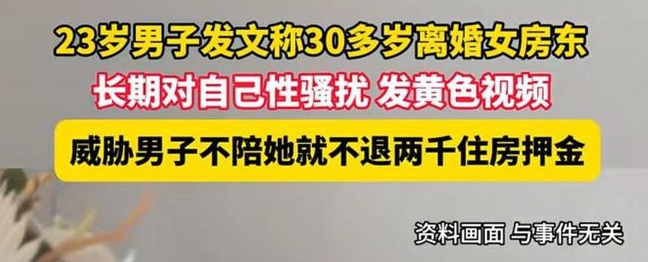 23岁男子发文称30多岁离婚女房东

长期对自己性骚扰 发黄色视频

威胁男子不陪她就不退两千住房押金

资料画面 与事件无关